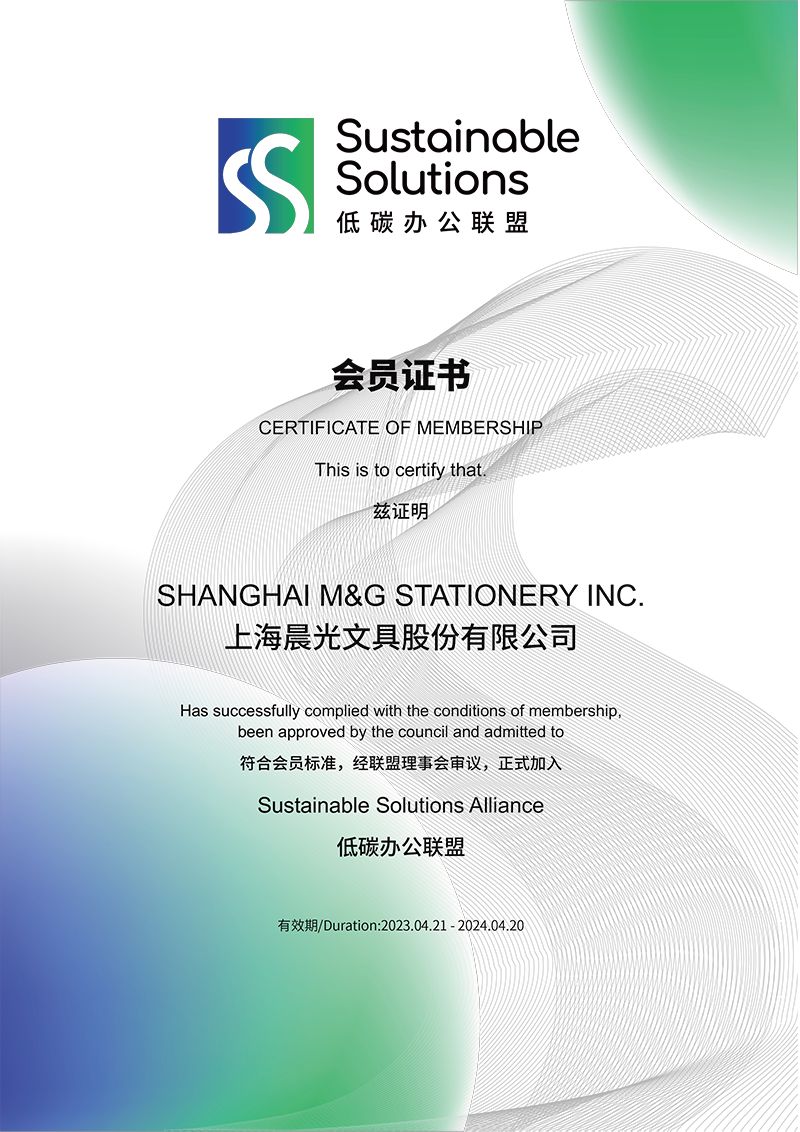 Sustainable
Solutions
低碳办公联盟

会员证书

CERTIFICATE OF MEMBERSHIP

This is to certify that.

兹证明

SHANGHAI M&G STATIONERY INC.
上海晨光文具股份有限公司

Has successfully complied with the conditions of membership, been approved by the council and admitted to

符合会员标准，经联盟理事会审议，正式加入

Sustainable Solutions Alliance

低碳办公联盟

有效期/Duration:2023.04.21 - 2024.04.20